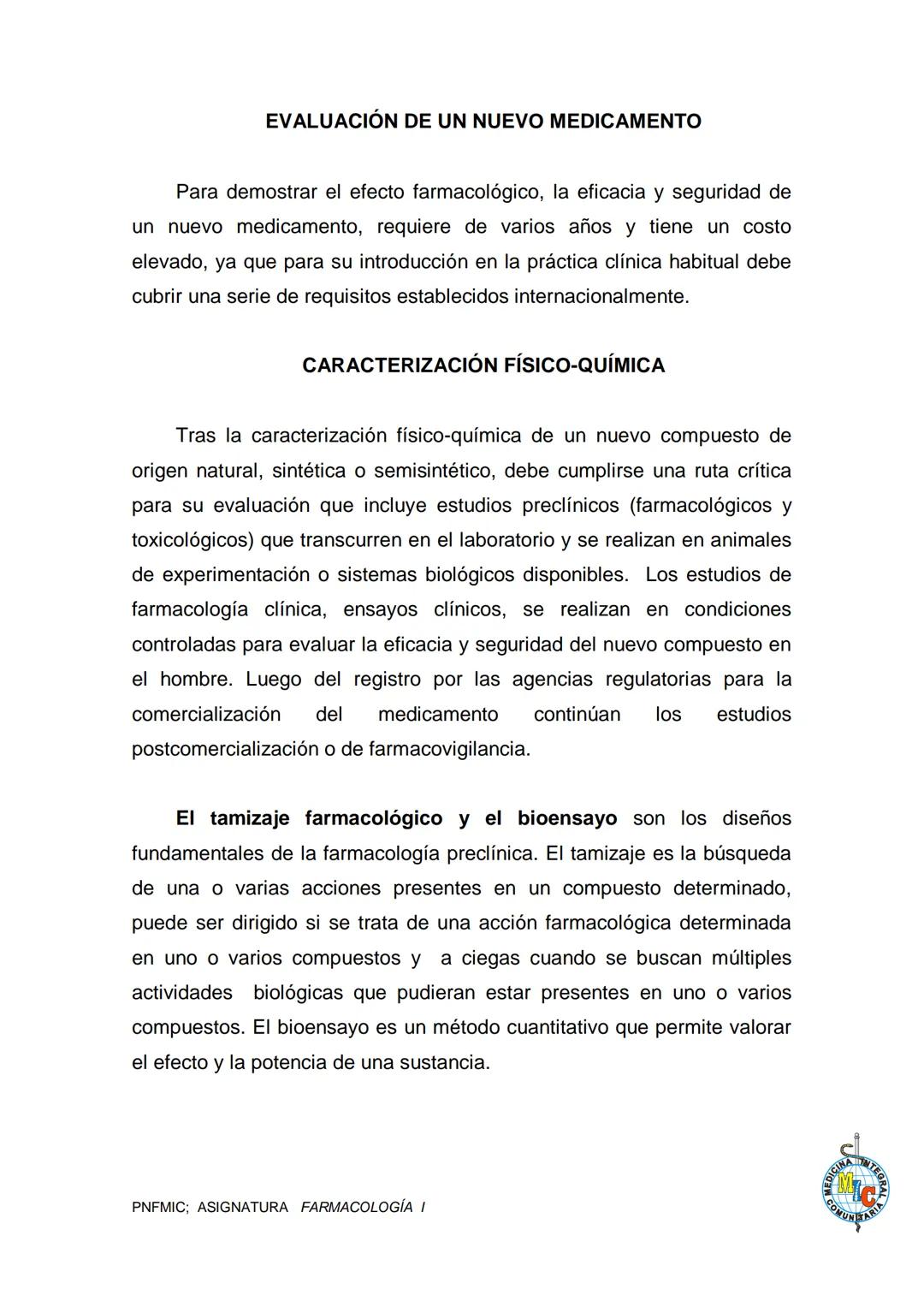 EVALUACIÓN DE UN NUEVO MEDICAMENTO

Para demostrar el efecto farmacológico, la eficacia y seguridad de un nuevo medicamento, requiere de varios años y tiene un costo elevado, ya que para su introducción en la práctica clínica habitual debe cubrir una serie de requisitos establecidos internacionalmente.

CARACTERIZACIÓN FÍSICO-QUÍMICA

Tras la caracterización físico-química de un nuevo compuesto de origen natural, sintética o semisintético, debe cumplirse una ruta crítica para su evaluación que incluye estudios preclínicos (farmacológicos y toxicológicos) que transcurren en el laboratorio y se realizan en animales de experimentación o sistemas biológicos disponibles. Los estudios de farmacología clínica, ensayos clínicos, se realizan en condiciones controladas para evaluar la eficacia y seguridad del nuevo compuesto en el hombre. Luego del registro por las agencias regulatorias para la comercialización del medicamento continúan los estudios postcomercialización o de farmacovigilancia.

El tamizaje farmacológico y el bioensayo son los diseños fundamentales de la farmacología preclínica. El tamizaje es la búsqueda de una o varias acciones presentes en un compuesto determinado, puede ser dirigido si se trata de una acción farmacológica determinada en uno o varios compuestos y a ciegas cuando se buscan múltiples actividades biológicas que pudieran estar presentes en uno o varios compuestos. El bioensayo es un método cuantitativo que permite valorar el efecto y la potencia de una sustancia.

PNFMIC; ASIGNATURA FARMACOLOGÍA I

MEDICINA INTEGRAL COMUNITARIA MIC